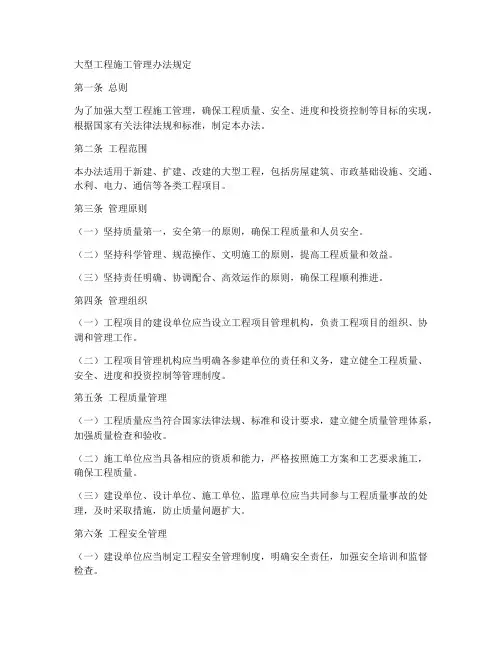 大型工程施工管理办法规定

第一条 总则

为了加强大型工程施工管理，确保工程质量、安全、进度和投资控制等目标的实现，根据国家有关法律法规和标准，制定本办法。

第二条 工程范围

本办法适用于新建、扩建、改建的大型工程，包括房屋建筑、市政基础设施、交通、水利、电力、通信等各类工程项目。

第三条 管理原则

（一）坚持质量第一，安全第一的原则，确保工程质量和人员安全。

（二）坚持科学管理、规范操作、文明施工的原则，提高工程质量和效益。

（三）坚持责任明确、协调配合、高效运作的原则，确保工程顺利推进。

第四条 管理组织

（一）工程项目的建设单位应当设立工程项目管理机构，负责工程项目的组织、协调和管理工作。

（二）工程项目管理机构应当明确各参建单位的责任和义务，建立健全工程质量、安全、进度和投资控制等管理制度。

第五条 工程质量管理

（一）工程质量应当符合国家法律法规、标准和设计要求，建立健全质量管理体系，加强质量检查和验收。

（二）施工单位应当具备相应的资质和能力，严格按照施工方案和工艺要求施工，确保工程质量。

（三）建设单位、设计单位、施工单位、监理单位应当共同参与工程质量事故的处理，及时采取措施，防止质量问题扩大。

第六条 工程安全管理

（一）建设单位应当制定工程安全管理制度，明确安全责任，加强安全培训和监督检查。